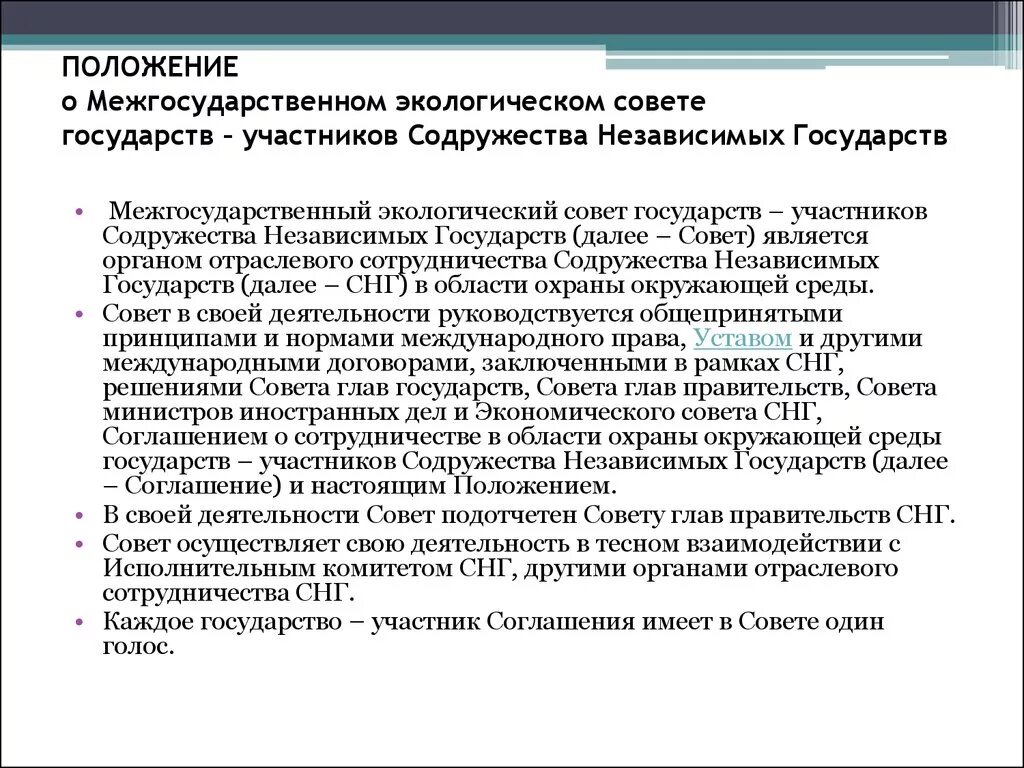 ПОЛОЖЕНИЕ
о Межгосударственном экологическом совете государств – участников Содружества Независимых Государств

• Межгосударственный экологический совет государств – участников Содружества Независимых Государств (далее – Совет) является органом отраслевого сотрудничества Содружества Независимых Государств (далее – СНГ) в области охраны окружающей среды.
• Совет в своей деятельности руководствуется общепринятыми принципами и нормами международного права, Уставом и другими международными договорами, заключенными в рамках СНГ, решениями Совета глав государств, Совета глав правительств, Совета министров иностранных дел и Экономического совета СНГ, Соглашением о сотрудничестве в области охраны окружающей среды государств – участников Содружества Независимых Государств (далее – Соглашение) и настоящим Положением.
• В своей деятельности Совет подотчетен Совету глав правительств СНГ.
• Совет осуществляет свою деятельность в тесном взаимодействии с Исполнительным комитетом СНГ, другими органами отраслевого сотрудничества СНГ.
• Каждое государство – участник Соглашения имеет в Совете один голос.